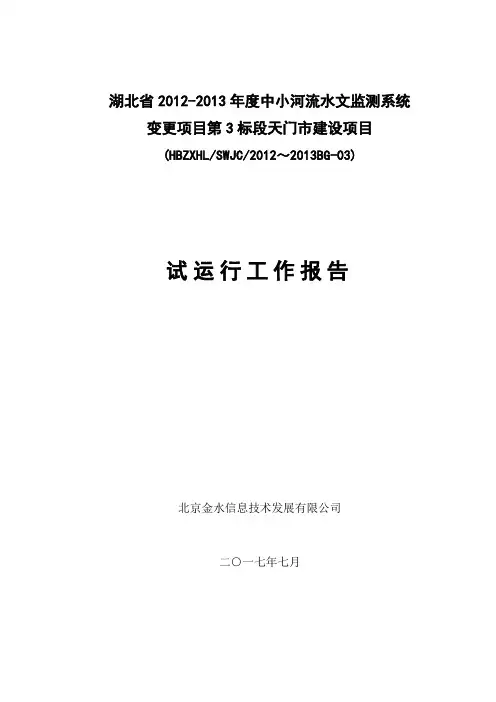 湖北省2012-2013年度中小河流水文监测系统
变更项目第3标段天门市建设项目
(HBZXHL/SWJC/2012～2013BG-03)

试运行工作报告

北京金水信息技术发展有限公司

二〇一七年七月